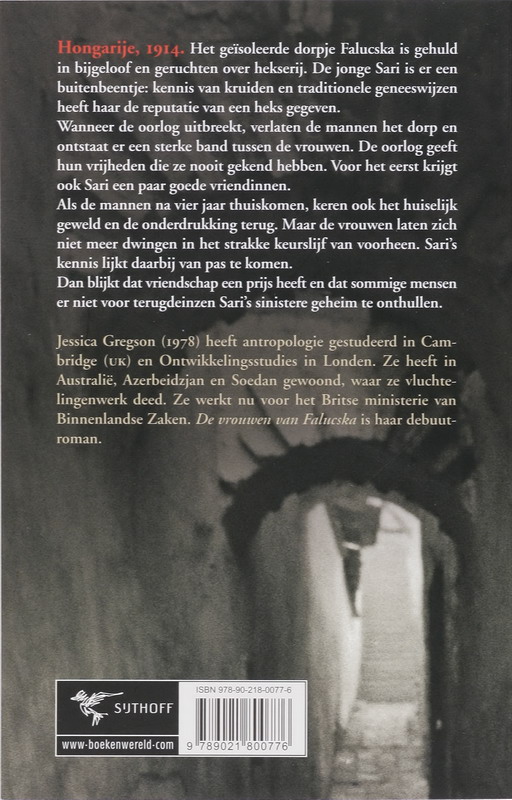 Hongarije, 1914. Het geïsoleerde dorpje Falucska is gehuld in bijgeloof en geruchten over hekserij. De jonge Sari is er een buitenbeentje: kennis van kruiden en traditionele geneeswijzen heeft haar de reputatie van een heks gegeven.

Wanneer de oorlog uitbreekt, verlaten de mannen het dorp en ontstaat er een sterke band tussen de vrouwen. De oorlog geeft hun vrijheden die ze nooit gekend hebben. Voor het eerst krijgt ook Sari een paar goede vriendinnen.

Als de mannen na vier jaar thuiskomen, keren ook het huiselijk geweld en de onderdrukking terug. Maar de vrouwen laten zich niet meer dwingen in het strakke keurslijf van voorheen. Sari's kennis lijkt daarbij van pas te komen.

Dan blijkt dat vriendschap een prijs heeft en dat sommige mensen er niet voor terugdeinzen Sari's sinistere geheim te onthullen.

Jessica Gregson (1978) heeft antropologie gestudeerd in Cambridge (UK) en Ontwikkelingsstudies in Londen. Ze heeft in Australië, Azerbeidzjan en Soedan gewoond, waar ze vluchtelingenwerk deed. Ze werkt nu voor het Britse ministerie van Binnenlandse Zaken. De vrouwen van Falucska is haar debuutroman.

SIJTHOFF

www-boekenwereld-com

ISBN 978-90-218-0077-6

9 789021 800776